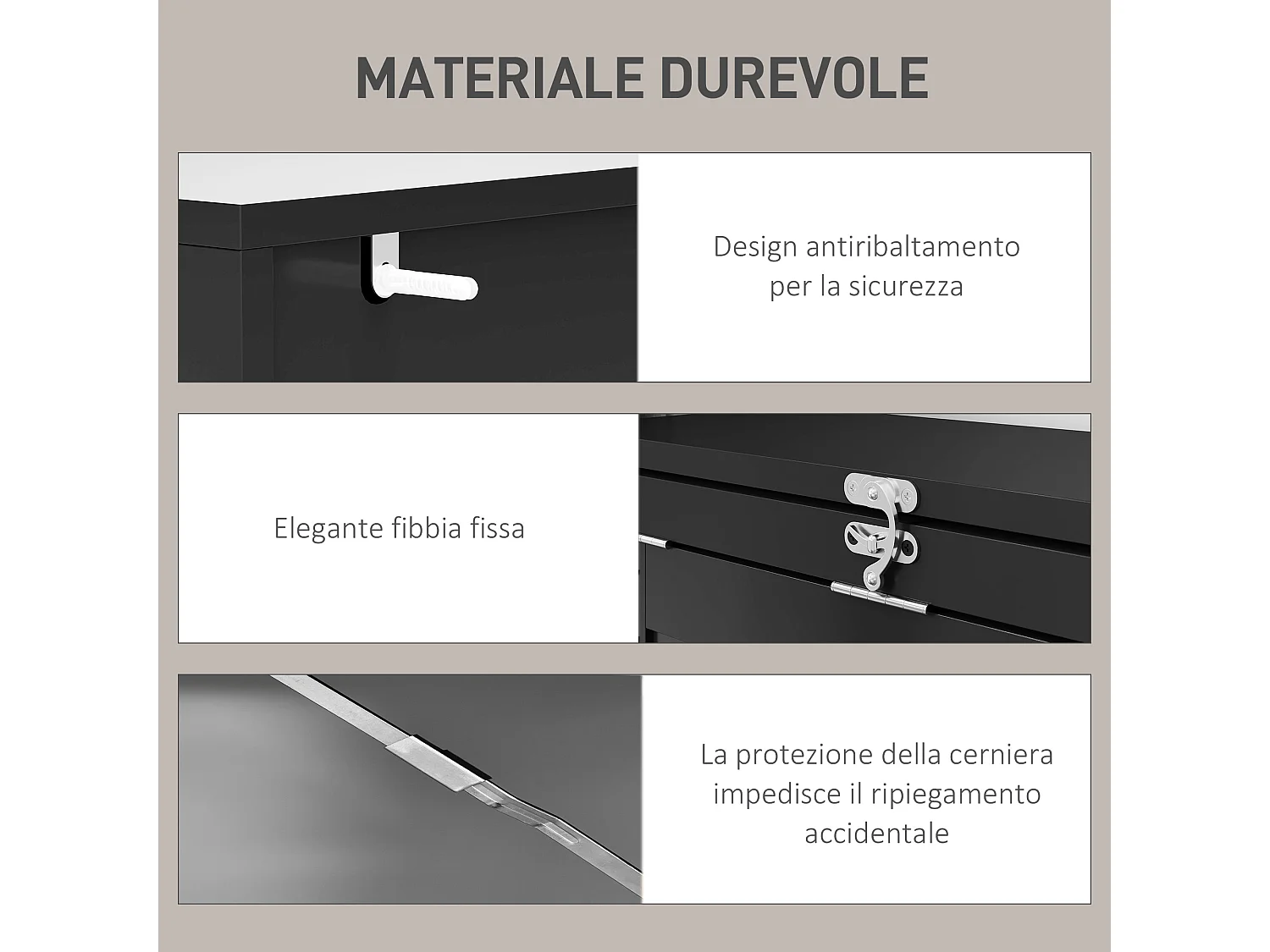 MATERIALE DUREVOLE

Design antiribaltamento per la sicurezza

Elegante fibbia fissa

La protezione della cerniera impedisce il ripiegamento accidentale